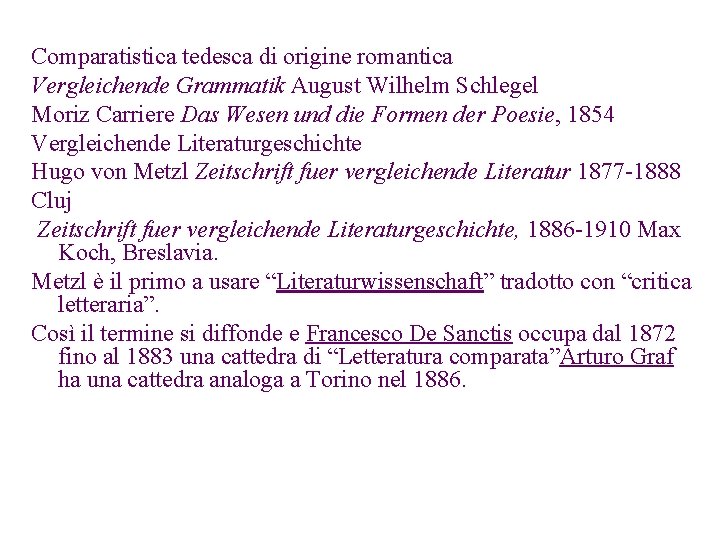 Comparatistica tedesca di origine romantica

Vergleichende Grammatik August Wilhelm Schlegel

Moriz Carriere Das Wesen und die Formen der Poesie, 1854

Vergleichende Literaturgeschichte

Hugo von Metzl Zeitschrift fuer vergleichende Literatur 1877-1888

Cluj

Zeitschrift fuer vergleichende Literaturgeschichte, 1886-1910 Max Koch, Breslavia.

Metzl è il primo a usare “Literaturwissenschaft” tradotto con “critica letteraria”.

Così il termine si diffonde e Francesco De Sanctis occupa dal 1872 fino al 1883 una cattedra di “Letteratura comparata”Arturo Graf ha una cattedra analoga a Torino nel 1886.